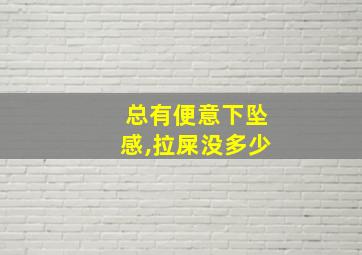 总有便意下坠感,拉屎没多少